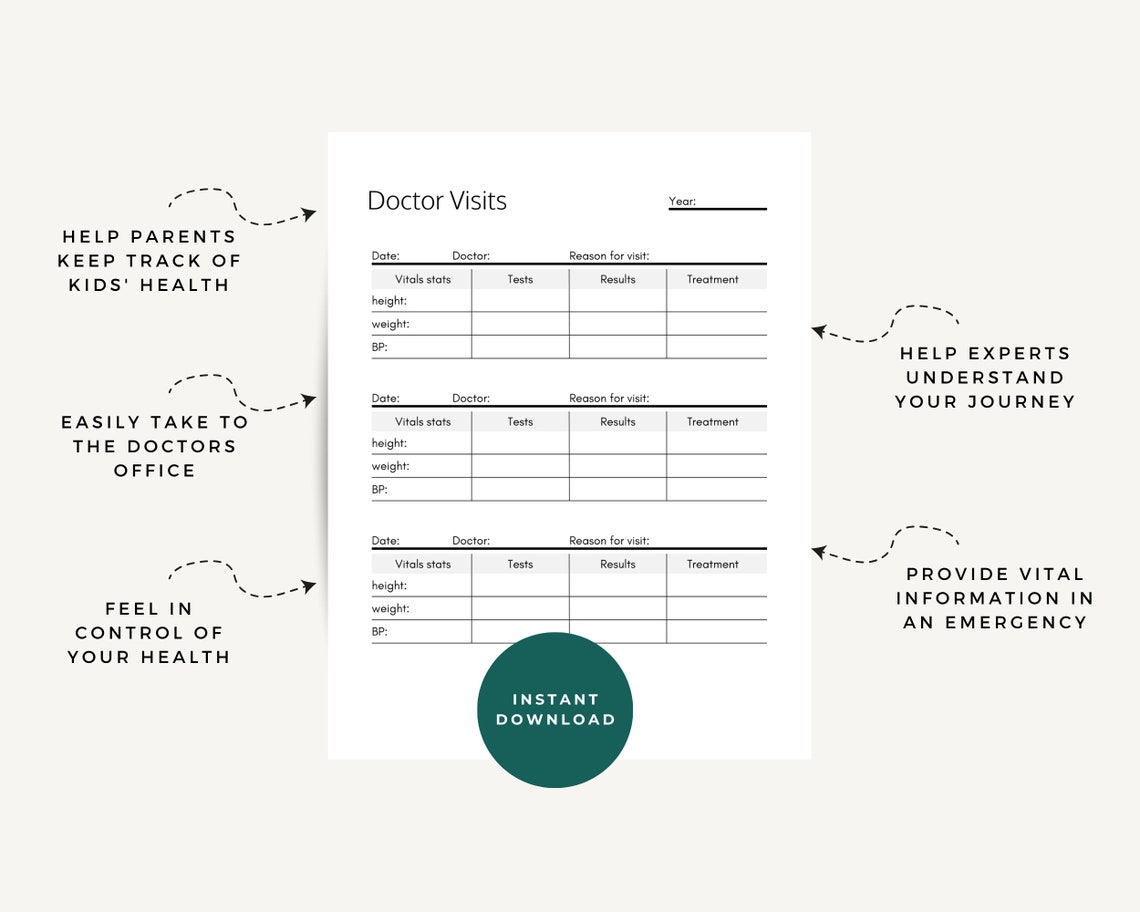 HELP PARENTS KEEP TRACK OF KIDS' HEALTH

EASILY TAKE TO THE DOCTORS OFFICE

FEEL IN CONTROL OF YOUR HEALTH

Doctor Visits

Year:

Date: Doctor: Reason for visit:

| Vitals stats | Tests | Results | Treatment |
|---|---|---|---|
| height: | | | |
| weight: | | | |
| BP: | | | |

Date: Doctor: Reason for visit:

| Vitals stats | Tests | Results | Treatment |
|---|---|---|---|
| height: | | | |
| weight: | | | |
| BP: | | | |

Date: Doctor: Reason for visit:

| Vitals stats | Tests | Results | Treatment |
|---|---|---|---|
| height: | | | |
| weight: | | | |
| BP: | | | |

INSTANT DOWNLOAD

HELP EXPERTS UNDERSTAND YOUR JOURNEY

PROVIDE VITAL INFORMATION IN AN EMERGENCY